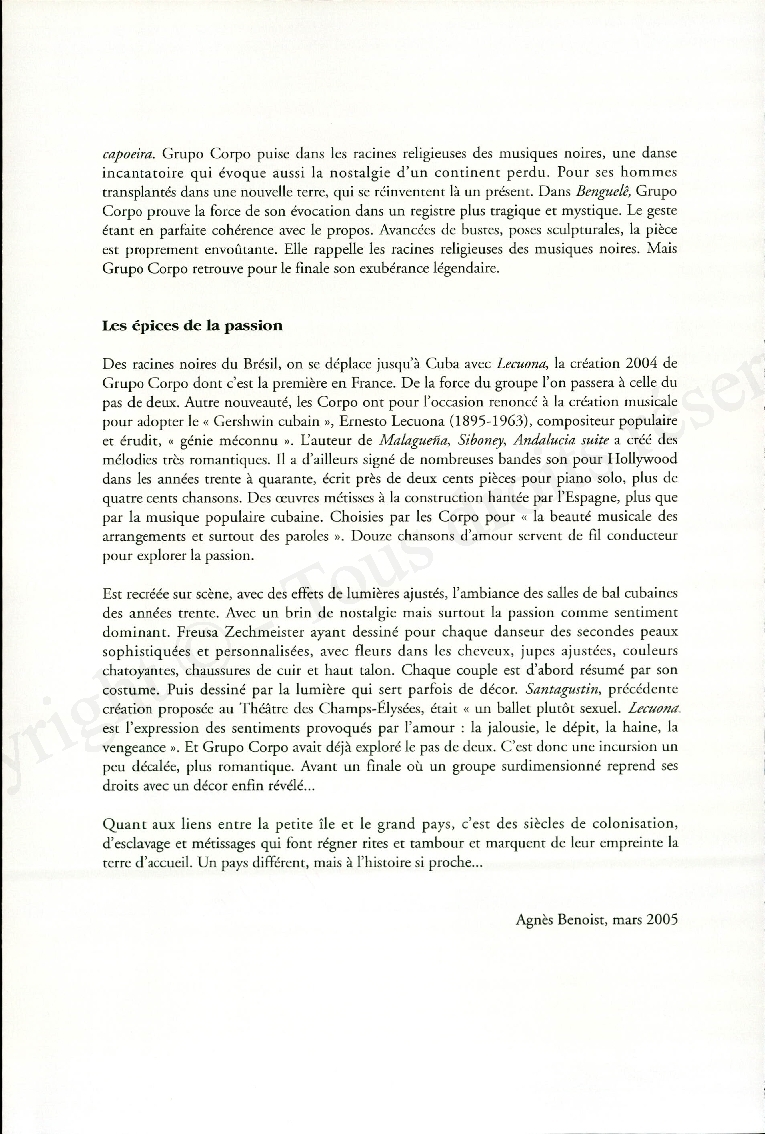 capoeira. Grupo Corpo puise dans les racines religieuses des musiques noires, une danse incantatoire qui évoque aussi la nostalgie d'un continent perdu. Pour ses hommes transplantés dans une nouvelle terre, qui se réinventent là un présent. Dans Benguelê, Grupo Corpo prouve la force de son évocation dans un registre plus tragique et mystique. Le geste étant en parfaite cohérence avec le propos. Avancées de bustes, poses sculpturales, la pièce est proprement envoûtante. Elle rappelle les racines religieuses des musiques noires. Mais Grupo Corpo retrouve pour le finale son exubérance légendaire.

Les épices de la passion

Des racines noires du Brésil, on se déplace jusqu'à Cuba avec Lecuona, la création 2004 de Grupo Corpo dont c'est la première en France. De la force du groupe l'on passera à celle du pas de deux. Autre nouveauté, les Corpo ont pour l'occasion renoncé à la création musicale pour adopter le « Gershwin cubain », Ernesto Lecuona (1895-1963), compositeur populaire et érudit, « génie méconnu ». L'auteur de Malagueña, Siboney, Andalucia suite a créé des mélodies très romantiques. Il a d'ailleurs signé de nombreuses bandes son pour Hollywood dans les années trente à quarante, écrit près de deux cents pièces pour piano solo, plus de quatre cents chansons. Des œuvres métisses à la construction hantée par l'Espagne, plus que par la musique populaire cubaine. Choisies par les Corpo pour « la beauté musicale des arrangements et surtout des paroles ». Douze chansons d'amour servent de fil conducteur pour explorer la passion.

Est recréée sur scène, avec des effets de lumières ajustés, l'ambiance des salles de bal cubaines des années trente. Avec un brin de nostalgie mais surtout la passion comme sentiment dominant. Freusa Zechmeister ayant dessiné pour chaque danseur des secondes peaux sophistiquées et personnalisées, avec fleurs dans les cheveux, jupes ajustées, couleurs chatoyantes, chaussures de cuir et haut talon. Chaque couple est d'abord résumé par son costume. Puis dessiné par la lumière qui sert parfois de décor. Santagustin, précédente création proposée au Théâtre des Champs-Élysées, était « un ballet plutôt sexuel. Lecuona est l'expression des sentiments provoqués par l'amour : la jalousie, le dépit, la haine, la vengeance ». Et Grupo Corpo avait déjà exploré le pas de deux. C'est donc une incursion un peu décalée, plus romantique. Avant un finale où un groupe surdimensionné reprend ses droits avec un décor enfin révélé...

Quant aux liens entre la petite île et le grand pays, c'est des siècles de colonisation, d'esclavage et métissages qui font régner rites et tambour et marquent de leur empreinte la terre d'accueil. Un pays différent, mais à l'histoire si proche...

Agnès Benoist, mars 2005